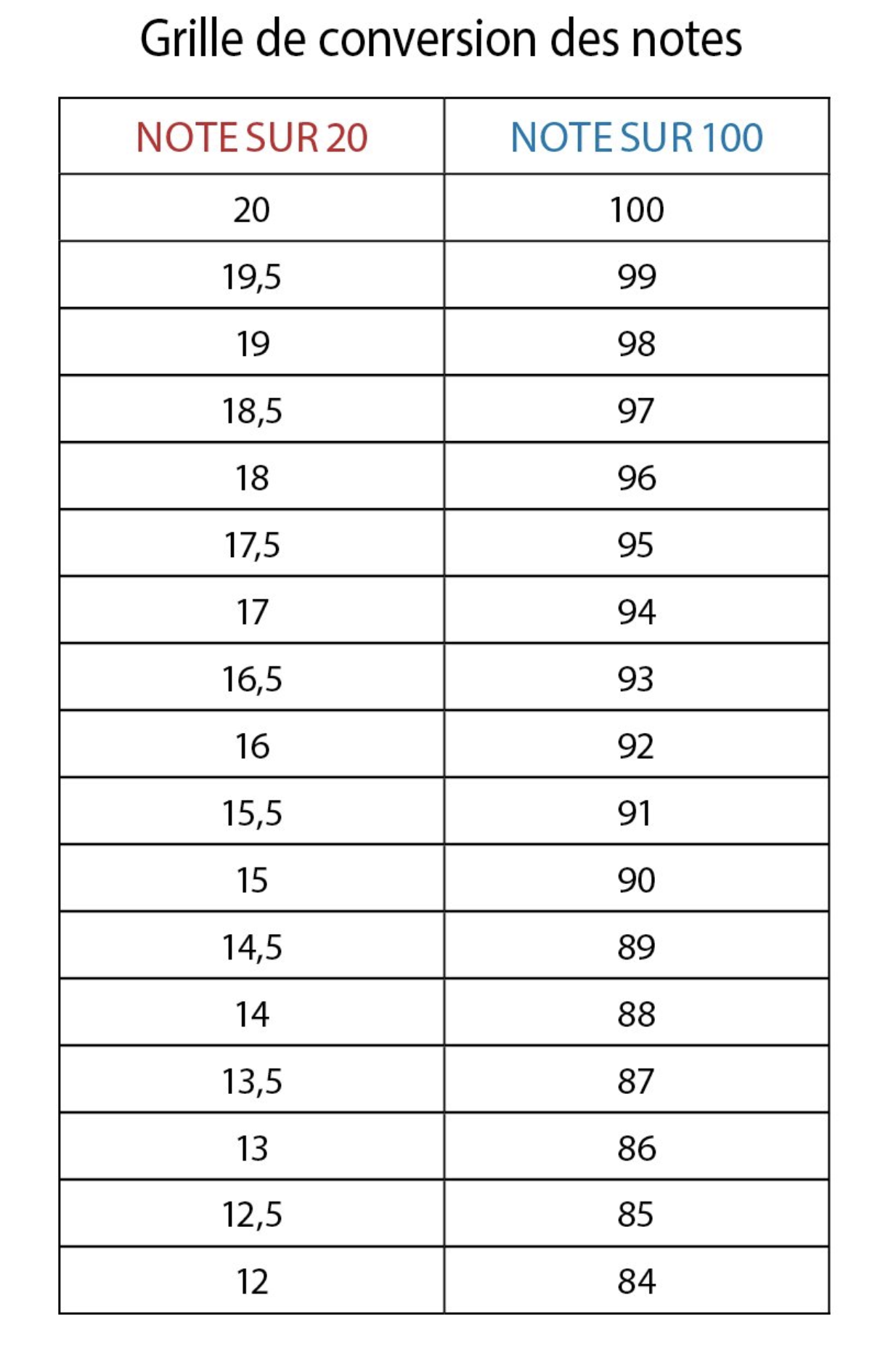 Grille de conversion des notes

| NOTE SUR 20 | NOTE SUR 100 |
|---|---|
| 20 | 100 |
| 19,5 | 99 |
| 19 | 98 |
| 18,5 | 97 |
| 18 | 96 |
| 17,5 | 95 |
| 17 | 94 |
| 16,5 | 93 |
| 16 | 92 |
| 15,5 | 91 |
| 15 | 90 |
| 14,5 | 89 |
| 14 | 88 |
| 13,5 | 87 |
| 13 | 86 |
| 12,5 | 85 |
| 12 | 84 |